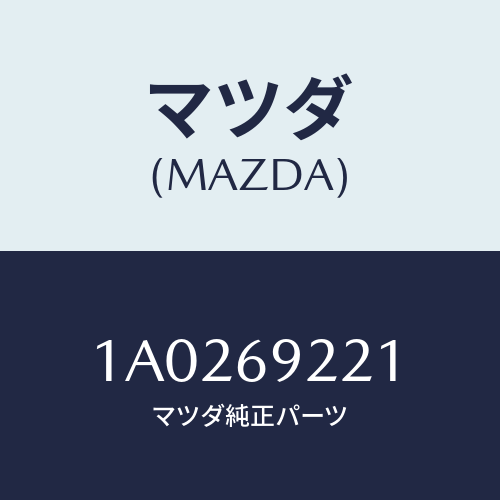 マツダ
(MAZDA)

1A0269221
マツダ純正パーツ